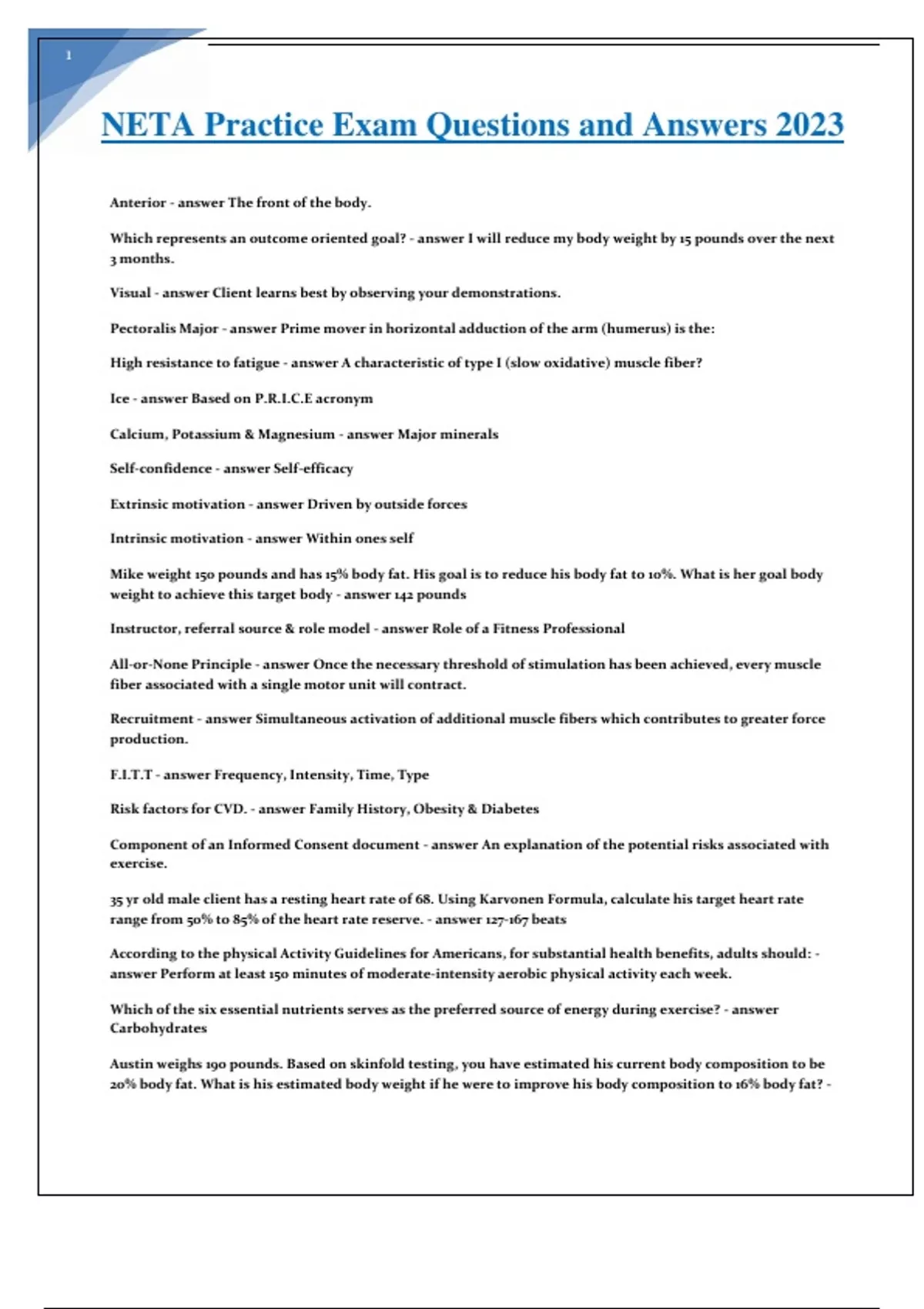 1

NETA Practice Exam Questions and Answers 2023

Anterior - answer The front of the body.

Which represents an outcome oriented goal? - answer I will reduce my body weight by 15 pounds over the next 3 months.

Visual - answer Client learns best by observing your demonstrations.

Pectoralis Major - answer Prime mover in horizontal adduction of the arm (humerus) is the:

High resistance to fatigue - answer A characteristic of type I (slow oxidative) muscle fiber?

Ice - answer Based on P.R.I.C.E acronym

Calcium, Potassium & Magnesium - answer Major minerals

Self-confidence - answer Self-efficacy

Extrinsic motivation - answer Driven by outside forces

Intrinsic motivation - answer Within ones self

Mike weight 150 pounds and has 15% body fat. His goal is to reduce his body fat to 10%. What is her goal body weight to achieve this target body - answer 142 pounds

Instructor, referral source & role model - answer Role of a Fitness Professional

All-or-None Principle - answer Once the necessary threshold of stimulation has been achieved, every muscle fiber associated with a single motor unit will contract.

Recruitment - answer Simultaneous activation of additional muscle fibers which contributes to greater force production.

F.I.T.T - answer Frequency, Intensity, Time, Type

Risk factors for CVD. - answer Family History, Obesity & Diabetes

Component of an Informed Consent document - answer An explanation of the potential risks associated with exercise.

35 yr old male client has a resting heart rate of 68. Using Karvonen Formula, calculate his target heart rate range from 50% to 85% of the heart rate reserve. - answer 127-167 beats

According to the physical Activity Guidelines for Americans, for substantial health benefits, adults should: - answer Perform at least 150 minutes of moderate-intensity aerobic physical activity each week.

Which of the six essential nutrients serves as the preferred source of energy during exercise? - answer Carbohydrates

Austin weighs 190 pounds. Based on skinfold testing, you have estimated his current body composition to be 20% body fat. What is his estimated body weight if he were to improve his body composition to 16% body fat? -